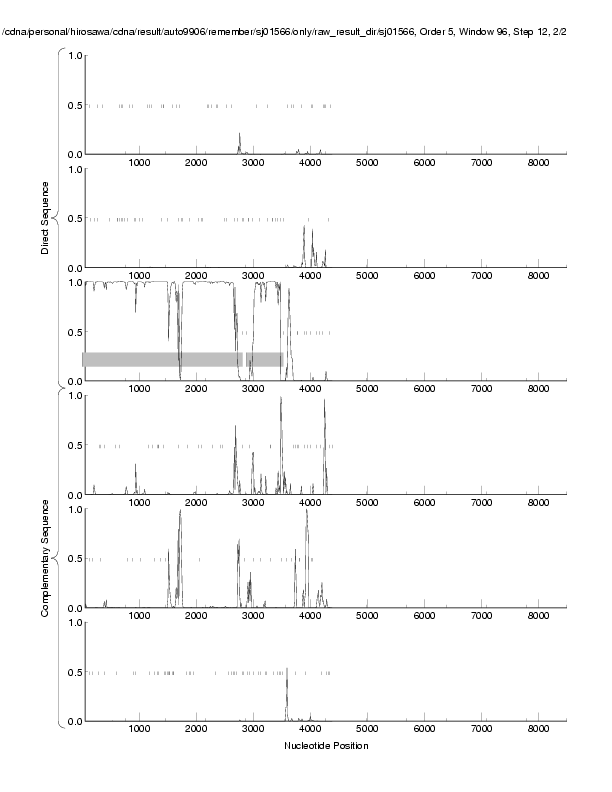 /cdna/personal/hirosawa/cdna/result/auto9906/remember/sj01566/only/raw_result_dir/sj01566, Order 5, Window 96, Step 12, 2/2

Direct Sequence

1.0
0.5
0.0
1000 2000 3000 4000 5000 6000 7000 8000

1.0
0.5
0.0
1000 2000 3000 4000 5000 6000 7000 8000

1.0
0.5
0.0
1000 2000 3000 4000 5000 6000 7000 8000

Complementary Sequence

1.0
0.5
0.0
1000 2000 3000 4000 5000 6000 7000 8000

1.0
0.5
0.0
1000 2000 3000 4000 5000 6000 7000 8000

1.0
0.5
0.0
1000 2000 3000 4000 5000 6000 7000 8000

Nucleotide Position